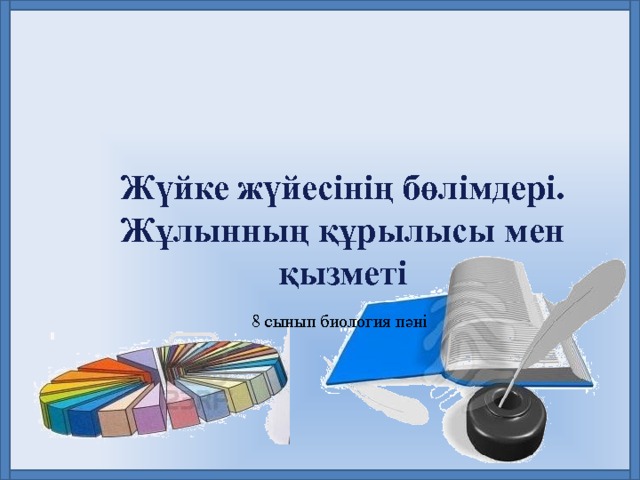 Жүйке жүйесінің бөлімдері. Жұлынның құрылысы мен қызметі

8 сынып биология пәні